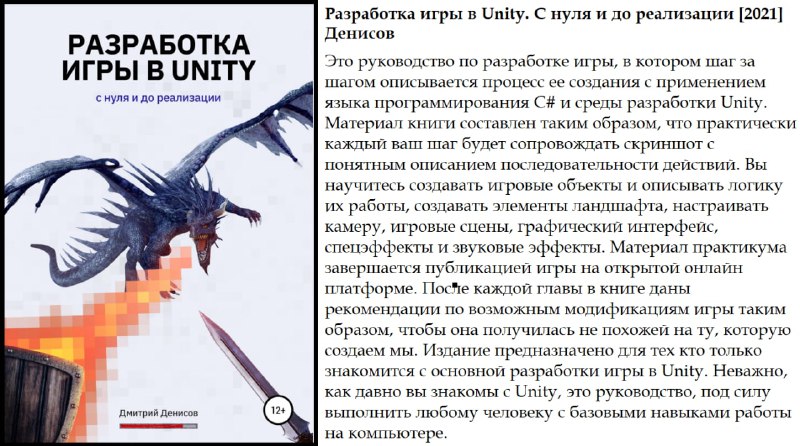 РАЗРАБОТКА ИГРЫ В UNITY

с нуля и до реализации

Дмитрий Денисов

12+

Разработка игры в Unity. С нуля и до реализации [2021] Денисов

Это руководство по разработке игры, в котором шаг за шагом описывается процесс ее создания с применением языка программирования C# и среды разработки Unity. Материал книги составлен таким образом, что практически каждый ваш шаг будет сопровождать скриншот с понятным описанием последовательности действий. Вы научитесь создавать игровые объекты и описывать логику их работы, создавать элементы ландшафта, настраивать камеру, игровые сцены, графический интерфейс, спецэффекты и звуковые эффекты. Материал практикума завершается публикацией игры на открытой онлайн платформе. После каждой главы в книге даны рекомендации по возможным модификациям игры таким образом, чтобы она получилась не похожей на ту, которую создаем мы. Издание предназначено для тех кто только знакомится с основной разработки игры в Unity. Неважно, как давно вы знакомы с Unity, это руководство, под силу выполнить любому человеку с базовыми навыками работы на компьютере.